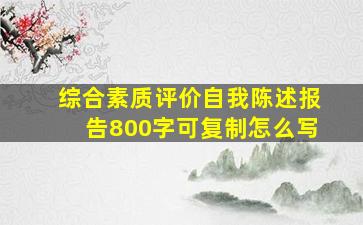 综合素质评价自我陈述报告800字可复制怎么写